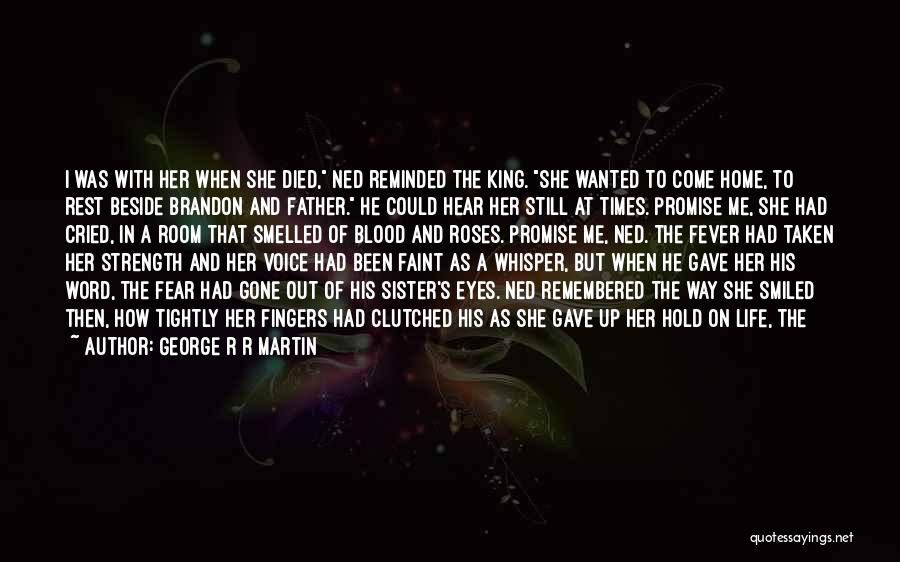 I WAS WITH HER WHEN SHE DIED," NED REMINDED THE KING. "SHE WANTED TO COME HOME, TO REST BESIDE BRANDON AND FATHER." HE COULD HEAR HER STILL AT TIMES. PROMISE ME, SHE HAD CRIED, IN A ROOM THAT SMELLED OF BLOOD AND ROSES. PROMISE ME, NED. THE FEVER HAD TAKEN HER STRENGTH AND HER VOICE HAD BEEN FAINT AS A WHISPER, BUT WHEN HE GAVE HER HIS WORD, THE FEAR HAD GONE OUT OF HIS SISTER'S EYES. NED REMEMBERED THE WAY SHE SMILED THEN, HOW TIGHTLY HER FINGERS HAD CLUTCHED HIS AS SHE GAVE UP HER HOLD ON LIFE, THE

~ AUTHOR: GEORGE R R MARTIN

quotessayings.net